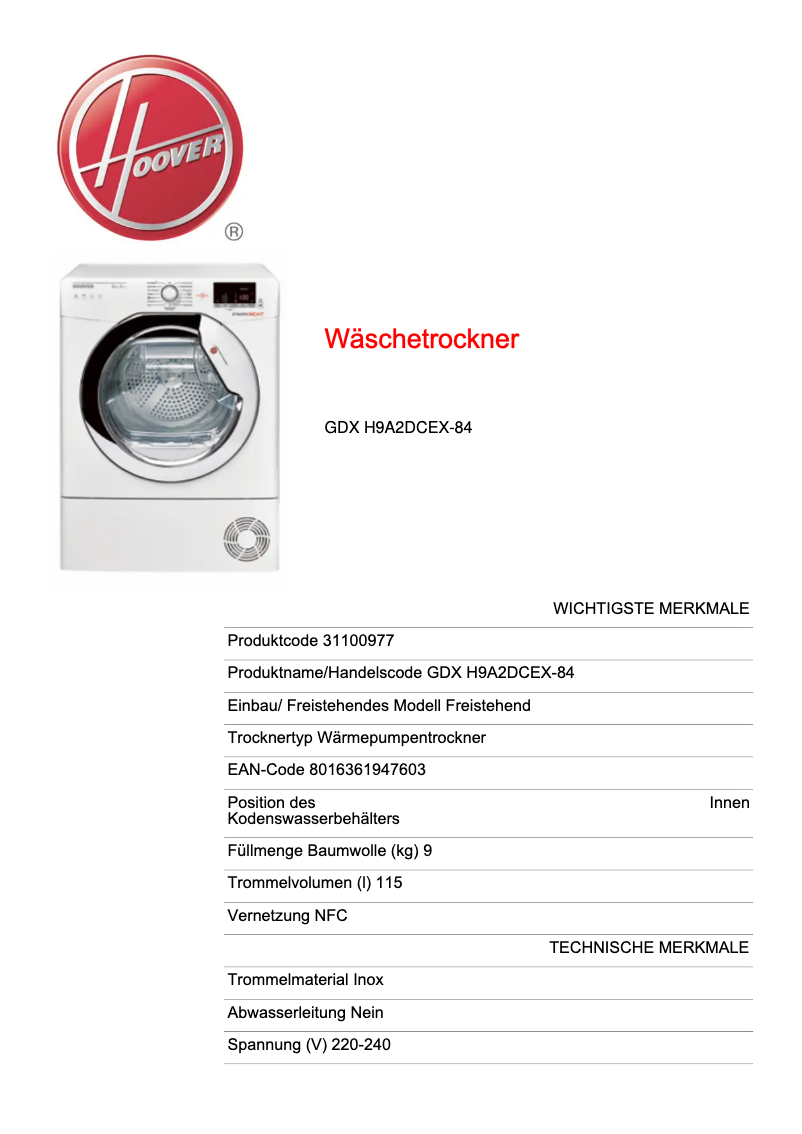 HOOVER
®

Wäschetrockner

GDX H9A2DCEX-84

WICHTIGSTE MERKMALE

Produktcode 31100977

Produktname/Handelscode GDX H9A2DCEX-84

Einbau/ Freistehendes Modell Freistehend

Trocknertyp Wärmepumpentrockner

EAN-Code 8016361947603

Position des Kodenswasserbehälters Innen

Füllmenge Baumwolle (kg) 9

Trommelvolumen (l) 115

Vernetzung NFC

TECHNISCHE MERKMALE

Trommelmaterial Inox

Abwasserleitung Nein

Spannung (V) 220-240